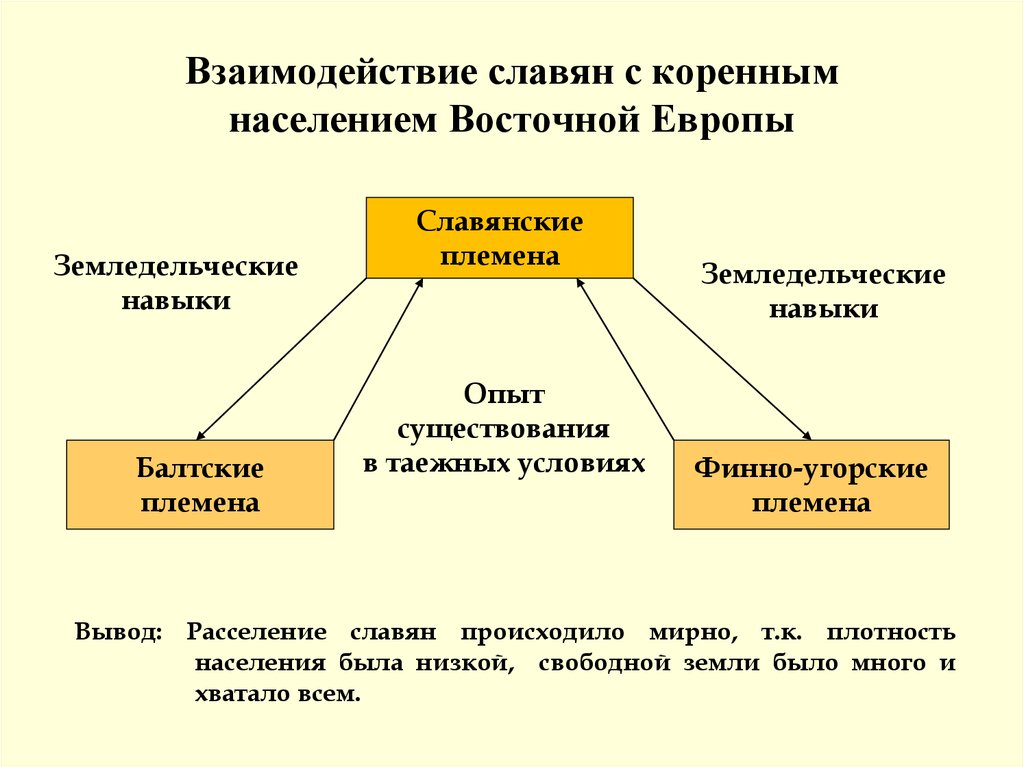 Взаимодействие славян с коренным населением Восточной Европы

Славянские племена

Земледельческие навыки

Земледельческие навыки

Опыт существования в таежных условиях

Балтские племена

Финно-угорские племена

Вывод: Расселение славян происходило мирно, т.к. плотность населения была низкой, свободной земли было много и хватало всем.